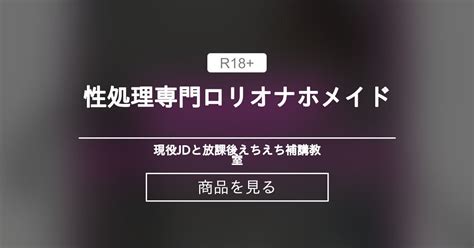 R18+

性処理専門ロリオナホメイド

現役JDと放課後えちえち補講教室

商品を見る